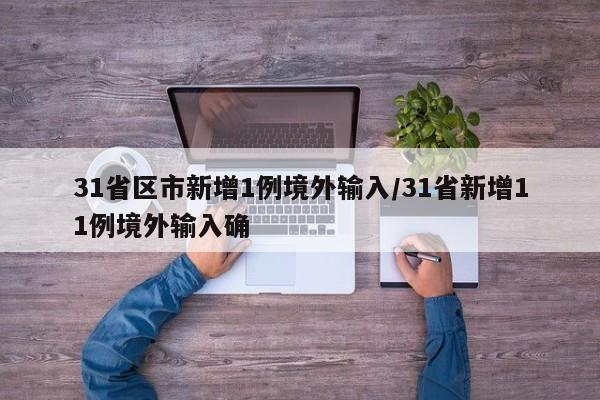 31省区市新增1例境外输入/31省新增11例境外输入确